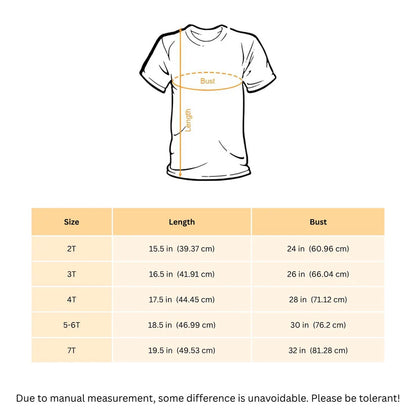 Bust

Length

| Size | Length | Bust |
|---|---|---|
| 2T | 15.5 in (39.37 cm) | 24 in (60.96 cm) |
| 3T | 16.5 in (41.91 cm) | 26 in (66.04 cm) |
| 4T | 17.5 in (44.45 cm) | 28 in (71.12 cm) |
| 5-6T | 18.5 in (46.99 cm) | 30 in (76.2 cm) |
| 7T | 19.5 in (49.53 cm) | 32 in (81.28 cm) |

Due to manual measurement, some difference is unavoidable. Please be tolerant!